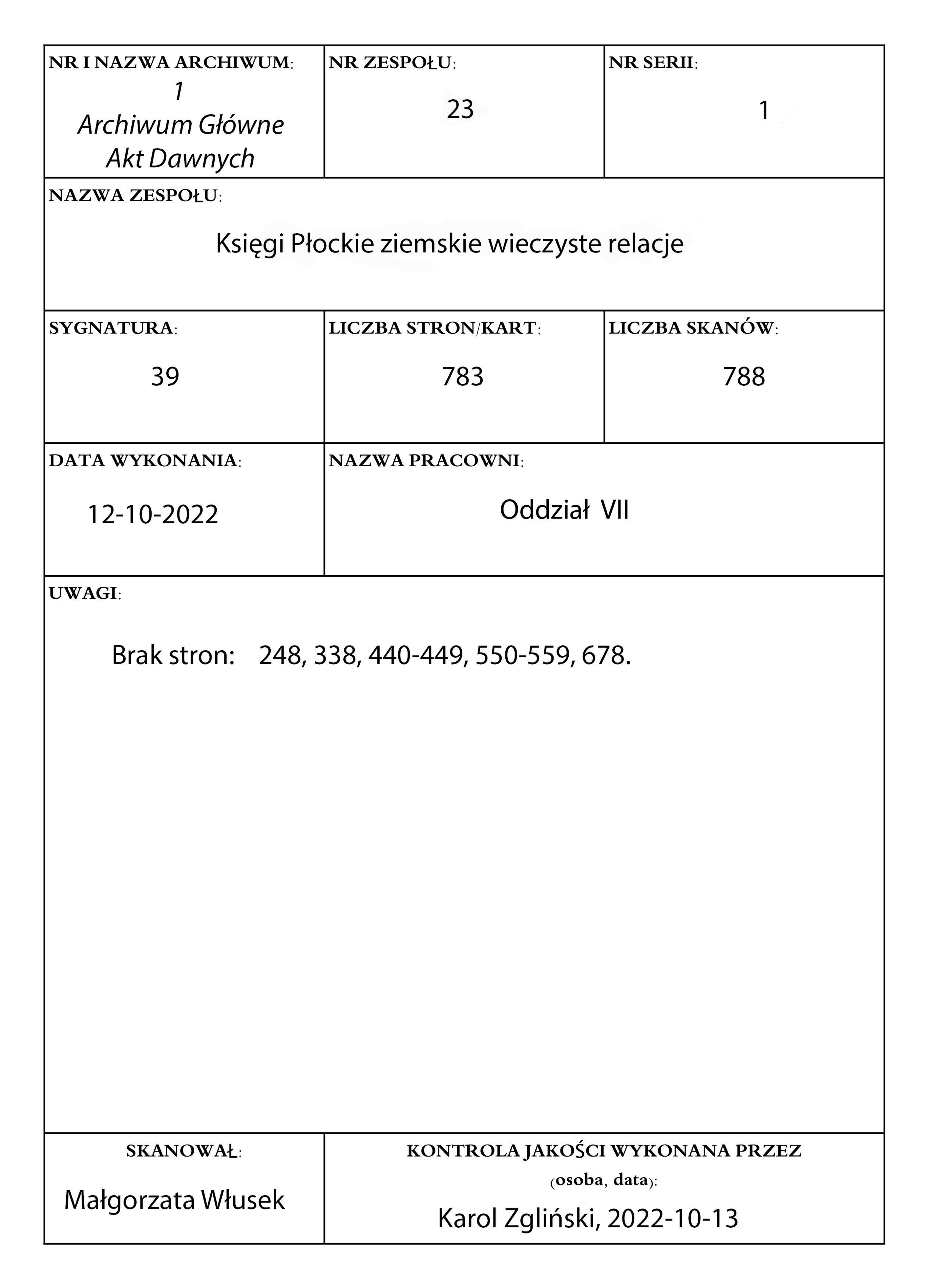 NR I NAZWA ARCHIWUM:
1
Archiwum Główne
Akt Dawnych

NR ZESPOŁU:
23

NR SERII:
1

NAZWA ZESPOŁU:
Księgi Płockie ziemskie wieczyste relacje

SYGNATURA:
39

LICZBA STRON/KART:
783

LICZBA SKANÓW:
788

DATA WYKONANIA:
12-10-2022

NAZWA PRACOWNI:
Oddział VII

UWAGI:

Brak stron: 248, 338, 440-449, 550-559, 678.

SKANOWAŁ:
Małgorzata Włusek

KONTROLA JAKOŚCI WYKONANA PRZEZ (osoba, data):
Karol Zgliński, 2022-10-13